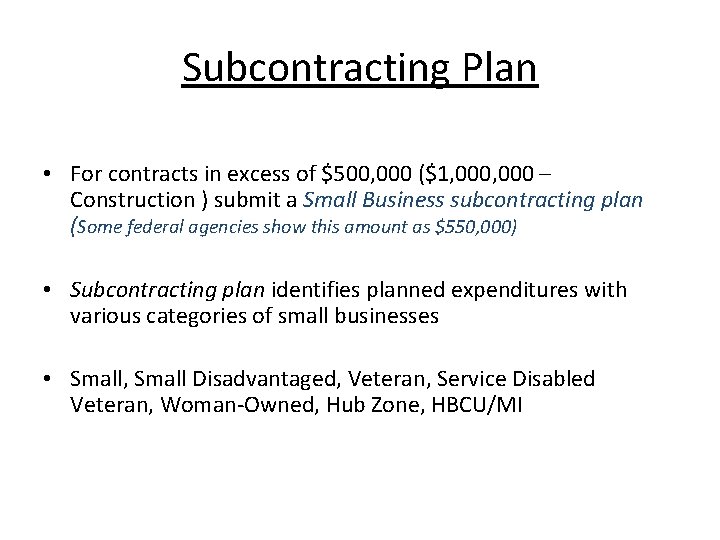 Subcontracting Plan

• For contracts in excess of \$500,000 (\$1,000,000 – Construction ) submit a Small Business subcontracting plan (Some federal agencies show this amount as \$550,000)

• Subcontracting plan identifies planned expenditures with various categories of small businesses

• Small, Small Disadvantaged, Veteran, Service Disabled Veteran, Woman-Owned, Hub Zone, HBCU/MI